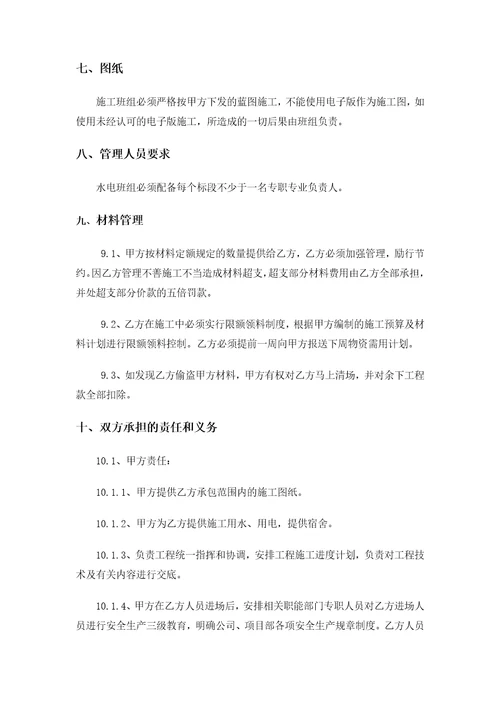 七、图纸

施工班组必须严格按甲方下发的蓝图施工，不能使用电子版作为施工图，如使用未经认可的电子版施工，所造成的一切后果由班组负责。

八、管理人员要求

水电班组必须配备每个标段不少于一名专职专业负责人。

九、材料管理

9.1、甲方按材料定额规定的数量提供给乙方，乙方必须加强管理，励行节约。因乙方管理不善施工不当造成材料超支，超支部分材料费用由乙方全部承担，并处超支部分价款的五倍罚款。

9.2、乙方在施工中必须实行限额领料制度，根据甲方编制的施工预算及材料计划进行限额领料控制。乙方必须提前一周向甲方报送下周物资需用计划。

9.3、如发现乙方偷盗甲方材料，甲方有权对乙方马上清场，并对余下工程款全部扣除。

十、双方承担的责任和义务

10.1、甲方责任：

10.1.1、甲方提供乙方承包范围内的施工图纸。

10.1.2、甲方为乙方提供施工用水、用电，提供宿舍。

10.1.3、负责工程统一指挥和协调，安排工程施工进度计划，负责对工程技术及有关内容进行交底。

10.1.4、甲方在乙方人员进场后，安排相关职能部门专职人员对乙方进场人员进行安全生产三级教育，明确公司、项目部各项安全生产规章制度。乙方人员